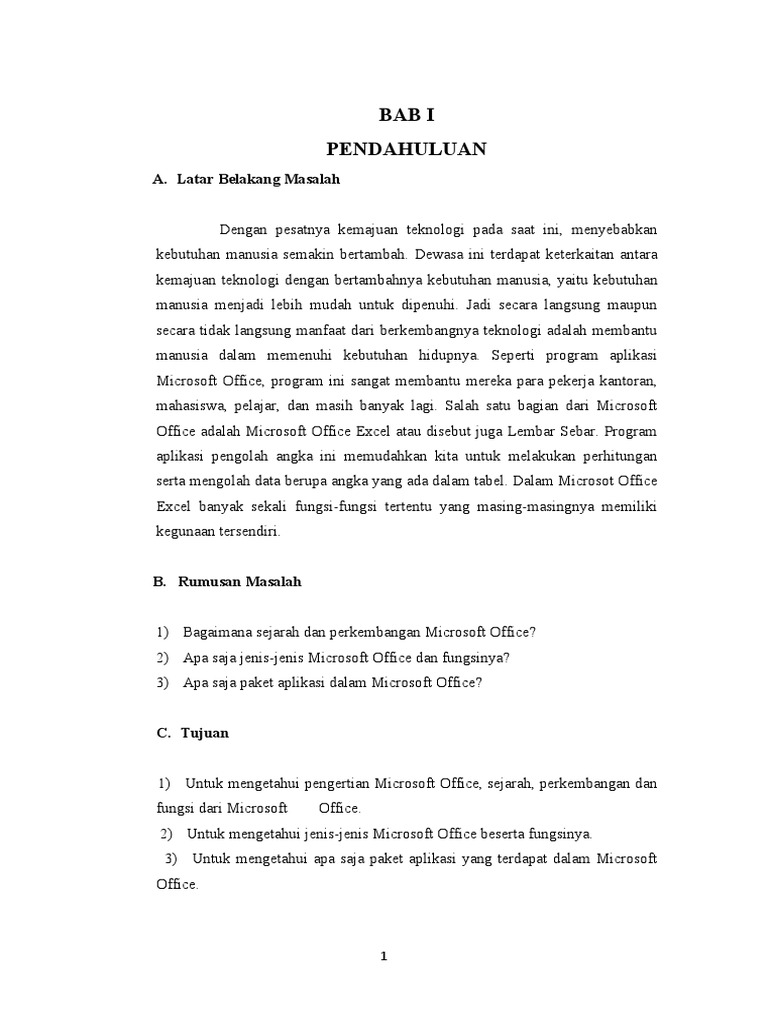 BAB I

PENDAHULUAN

A. Latar Belakang Masalah

Dengan pesatnya kemajuan teknologi pada saat ini, menyebabkan kebutuhan manusia semakin bertambah. Dewasa ini terdapat keterkaitan antara kemajuan teknologi dengan bertambahnya kebutuhan manusia, yaitu kebutuhan manusia menjadi lebih mudah untuk dipenuhi. Jadi secara langsung maupun secara tidak langsung manfaat dari berkembangnya teknologi adalah membantu manusia dalam memenuhi kebutuhan hidupnya. Seperti program aplikasi Microsoft Office, program ini sangat membantu mereka para pekerja kantoran, mahasiswa, pelajar, dan masih banyak lagi. Salah satu bagian dari Microsoft Office adalah Microsoft Office Excel atau disebut juga Lembar Sebar. Program aplikasi pengolah angka ini memudahkan kita untuk melakukan perhitungan serta mengolah data berupa angka yang ada dalam tabel. Dalam Microsot Office Excel banyak sekali fungsi-fungsi tertentu yang masing-masingnya memiliki kegunaan tersendiri.

B. Rumusan Masalah

1) Bagaimana sejarah dan perkembangan Microsoft Office?
2) Apa saja jenis-jenis Microsoft Office dan fungsinya?
3) Apa saja paket aplikasi dalam Microsoft Office?

C. Tujuan

1) Untuk mengetahui pengertian Microsoft Office, sejarah, perkembangan dan fungsi dari Microsoft Office.
2) Untuk mengetahui jenis-jenis Microsoft Office beserta fungsinya.
3) Untuk mengetahui apa saja paket aplikasi yang terdapat dalam Microsoft Office.

1